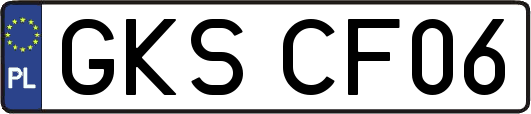 PL

GKS CF06